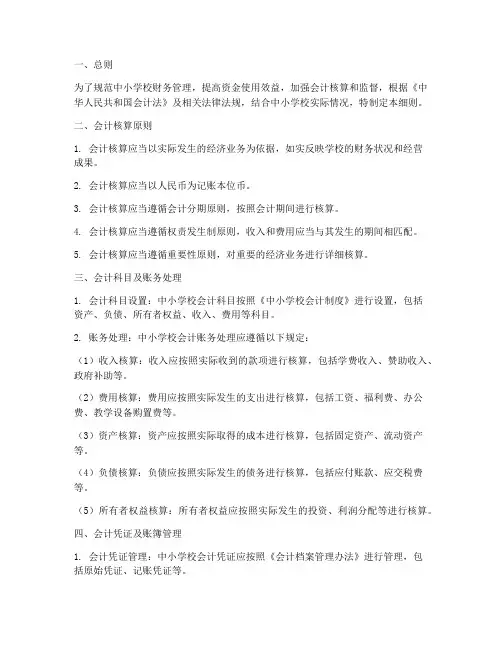 一、总则

为了规范中小学校财务管理，提高资金使用效益，加强会计核算和监督，根据《中华人民共和国会计法》及相关法律法规，结合中小学校实际情况，特制定本细则。

二、会计核算原则

1. 会计核算应当以实际发生的经济业务为依据，如实反映学校的财务状况和经营成果。

2. 会计核算应当以人民币为记账本位币。

3. 会计核算应当遵循会计分期原则，按照会计期间进行核算。

4. 会计核算应当遵循权责发生制原则，收入和费用应当与其发生的期间相匹配。

5. 会计核算应当遵循重要性原则，对重要的经济业务进行详细核算。

三、会计科目及账务处理

1. 会计科目设置：中小学校会计科目按照《中小学校会计制度》进行设置，包括资产、负债、所有者权益、收入、费用等科目。

2. 账务处理：中小学校会计账务处理应遵循以下规定：

（1）收入核算：收入应按照实际收到的款项进行核算，包括学费收入、赞助收入、政府补助等。

（2）费用核算：费用应按照实际发生的支出进行核算，包括工资、福利费、办公费、教学设备购置费等。

（3）资产核算：资产应按照实际取得的成本进行核算，包括固定资产、流动资产等。

（4）负债核算：负债应按照实际发生的债务进行核算，包括应付账款、应交税费等。

（5）所有者权益核算：所有者权益应按照实际发生的投资、利润分配等进行核算。

四、会计凭证及账簿管理

1. 会计凭证管理：中小学校会计凭证应按照《会计档案管理办法》进行管理，包括原始凭证、记账凭证等。